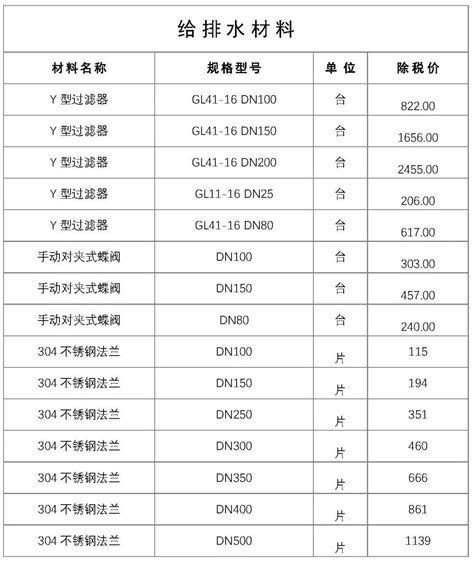 给排水材料

| 材料名称 | 规格型号 | 单位 | 除税价 |
|---|---|---|---|
| Y 型过滤器 | GL41-16 DN100 | 台 | 822.00 |
| Y 型过滤器 | GL41-16 DN150 | 台 | 1656.00 |
| Y 型过滤器 | GL41-16 DN200 | 台 | 2455.00 |
| Y 型过滤器 | GL11-16 DN25 | 台 | 206.00 |
| Y 型过滤器 | GL41-16 DN80 | 台 | 617.00 |
| 手动对夹式蝶阀 | DN100 | 台 | 303.00 |
| 手动对夹式蝶阀 | DN150 | 台 | 457.00 |
| 手动对夹式蝶阀 | DN80 | 台 | 240.00 |
| 304 不锈钢法兰 | DN100 | 片 | 115 |
| 304 不锈钢法兰 | DN150 | 片 | 194 |
| 304 不锈钢法兰 | DN250 | 片 | 351 |
| 304 不锈钢法兰 | DN300 | 片 | 460 |
| 304 不锈钢法兰 | DN350 | 片 | 666 |
| 304 不锈钢法兰 | DN400 | 片 | 861 |
| 304 不锈钢法兰 | DN500 | 片 | 1139 |